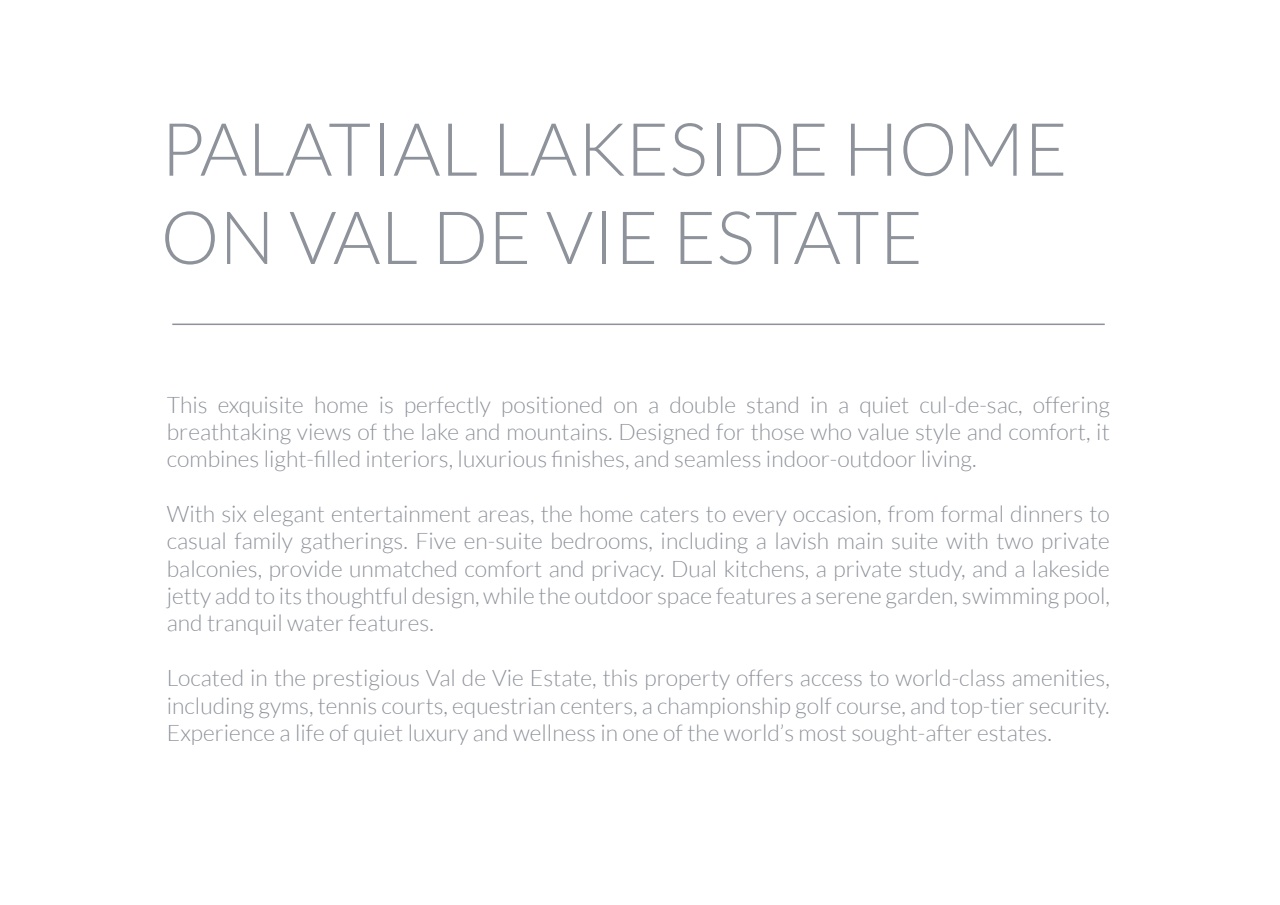 PALATIAL LAKESIDE HOME ON VAL DE VIE ESTATE

This exquisite home is perfectly positioned on a double stand in a quiet cul-de-sac, offering breathtaking views of the lake and mountains. Designed for those who value style and comfort, it combines light-filled interiors, luxurious finishes, and seamless indoor-outdoor living.

With six elegant entertainment areas, the home caters to every occasion, from formal dinners to casual family gatherings. Five en-suite bedrooms, including a lavish main suite with two private balconies, provide unmatched comfort and privacy. Dual kitchens, a private study, and a lakeside jetty add to its thoughtful design, while the outdoor space features a serene garden, swimming pool, and tranquil water features.

Located in the prestigious Val de Vie Estate, this property offers access to world-class amenities, including gyms, tennis courts, equestrian centers, a championship golf course, and top-tier security. Experience a life of quiet luxury and wellness in one of the world's most sought-after estates.